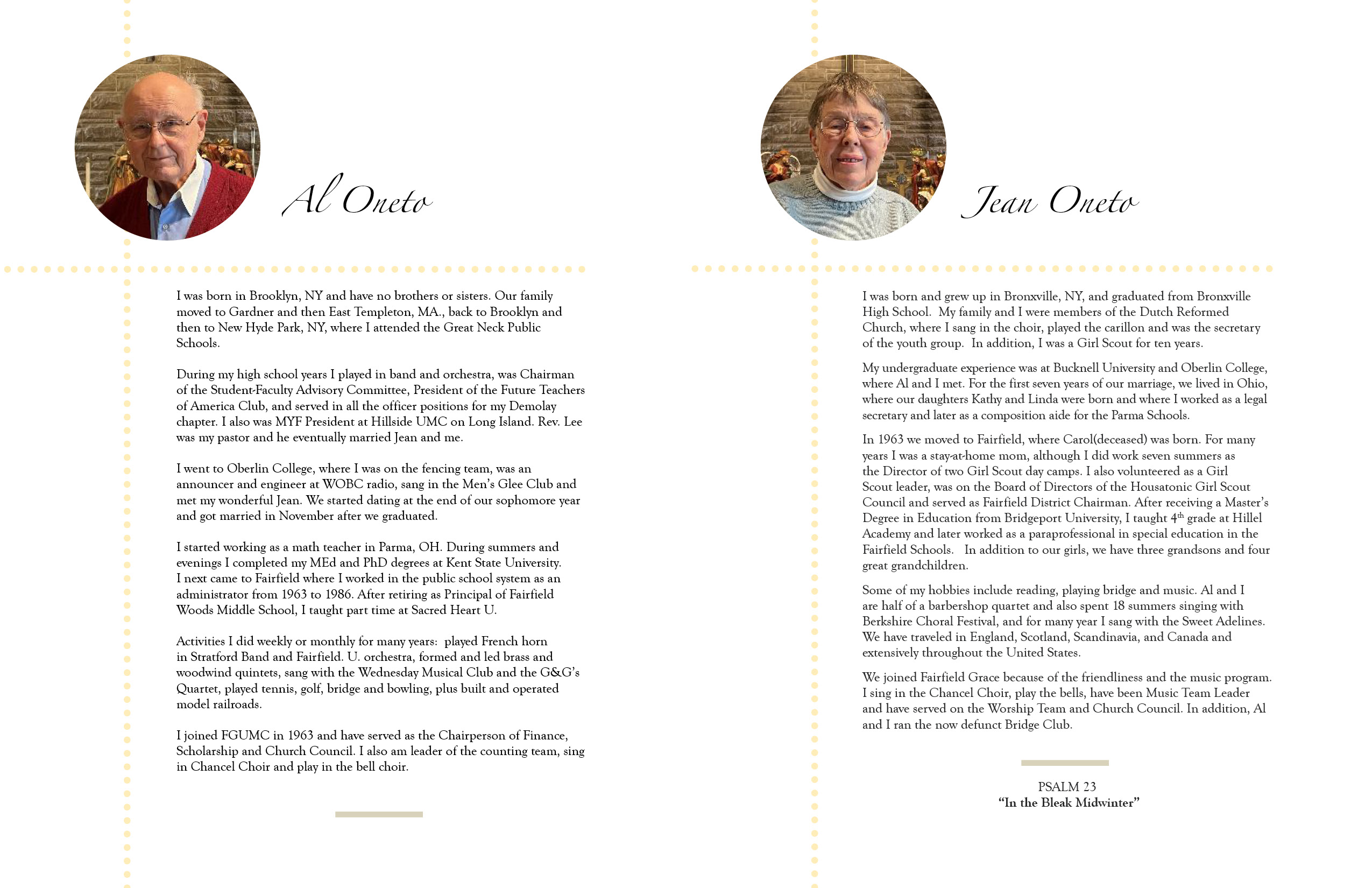 Al Oneto

I was born in Brooklyn, NY and have no brothers or sisters. Our family moved to Gardner and then East Templeton, MA., back to Brooklyn and then to New Hyde Park, NY, where I attended the Great Neck Public Schools.

During my high school years I played in band and orchestra, was Chairman of the Student-Faculty Advisory Committee, President of the Future Teachers of America Club, and served in all the officer positions for my Demolay chapter. I also was MYF President at Hillside UMC on Long Island. Rev. Lee was my pastor and he eventually married Jean and me.

I went to Oberlin College, where I was on the fencing team, was an announcer and engineer at WOBC radio, sang in the Men's Glee Club and met my wonderful Jean. We started dating at the end of our sophomore year and got married in November after we graduated.

I started working as a math teacher in Parma, OH. During summers and evenings I completed my MEd and PhD degrees at Kent State University. I next came to Fairfield where I worked in the public school system as an administrator from 1963 to 1986. After retiring as Principal of Fairfield Woods Middle School, I taught part time at Sacred Heart U.

Activities I did weekly or monthly for many years: played French horn in Stratford Band and Fairfield. U. orchestra, formed and led brass and woodwind quintets, sang with the Wednesday Musical Club and the G&G's Quartet, played tennis, golf, bridge and bowling, plus built and operated model railroads.

I joined FGUMC in 1963 and have served as the Chairperson of Finance, Scholarship and Church Council. I also am leader of the counting team, sing in Chancel Choir and play in the bell choir.

Jean Oneto

I was born and grew up in Bronxville, NY, and graduated from Bronxville High School. My family and I were members of the Dutch Reformed Church, where I sang in the choir, played the carillon and was the secretary of the youth group. In addition, I was a Girl Scout for ten years.

My undergraduate experience was at Bucknell University and Oberlin College, where Al and I met. For the first seven years of our marriage, we lived in Ohio, where our daughters Kathy and Linda were born and where I worked as a legal secretary and later as a composition aide for the Parma Schools.

In 1963 we moved to Fairfield, where Carol(deceased) was born. For many years I was a stay-at-home mom, although I did work seven summers as the Director of two Girl Scout day camps. I also volunteered as a Girl Scout leader, was on the Board of Directors of the Housatonic Girl Scout Council and served as Fairfield District Chairman. After receiving a Master's Degree in Education from Bridgeport University, I taught 4$^{th}$ grade at Hillel Academy and later worked as a paraprofessional in special education in the Fairfield Schools. In addition to our girls, we have three grandsons and four great grandchildren.

Some of my hobbies include reading, playing bridge and music. Al and I are half of a barbershop quartet and also spent 18 summers singing with Berkshire Choral Festival, and for many year I sang with the Sweet Adelines. We have traveled in England, Scotland, Scandinavia, and Canada and extensively throughout the United States.

We joined Fairfield Grace because of the friendliness and the music program. I sing in the Chancel Choir, play the bells, have been Music Team Leader and have served on the Worship Team and Church Council. In addition, Al and I ran the now defunct Bridge Club.

PSALM 23
"In the Bleak Midwinter"